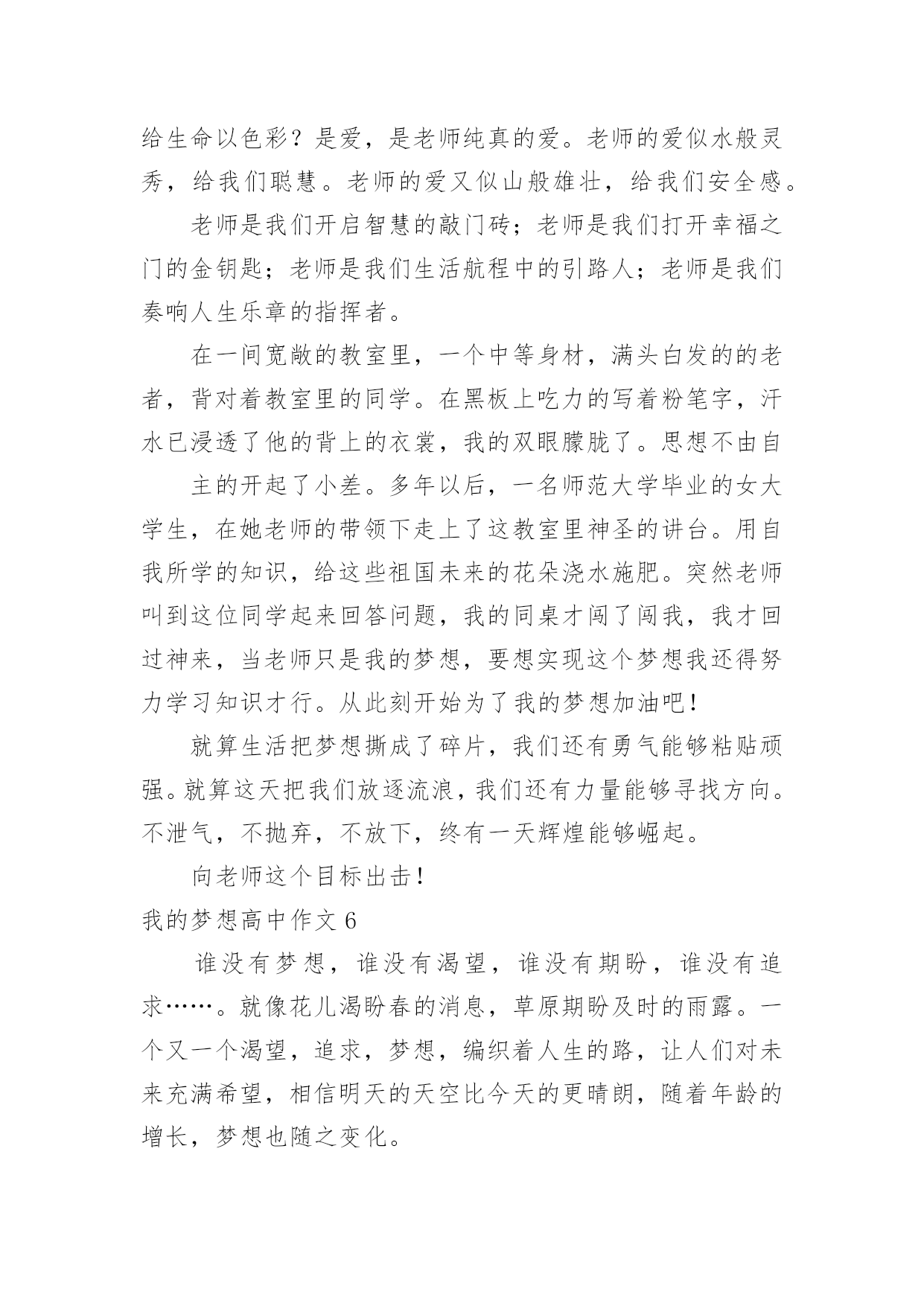 给生命以色彩？是爱，是老师纯真的爱。老师的爱似水般灵秀，给我们聪慧。老师的爱又似山般雄壮，给我们安全感。

老师是我们开启智慧的敲门砖；老师是我们打开幸福之门的金钥匙；老师是我们生活航程中的引路人；老师是我们奏响人生乐章的指挥者。

在一间宽敞的教室里，一个中等身材，满头白发的的老者，背对着教室里的同学。在黑板上吃力的写着粉笔字，汗水已浸透了他的背上的衣裳，我的双眼朦胧了。思想不由自

主的开起了小差。多年以后，一名师范大学毕业的女大学生，在她老师的带领下走上了这教室里神圣的讲台。用自我所学的知识，给这些祖国未来的花朵浇水施肥。突然老师叫到这位同学起来回答问题，我的同桌才闯了闯我，我才回过神来，当老师只是我的梦想，要想实现这个梦想我还得努力学习知识才行。从此刻开始为了我的梦想加油吧！

就算生活把梦想撕成了碎片，我们还有勇气能够粘贴顽强。就算这天把我们放逐流浪，我们还有力量能够寻找方向。不泄气，不抛弃，不放下，终有一天辉煌能够崛起。

向老师这个目标出击！

我的梦想高中作文 6

谁没有梦想，谁没有渴望，谁没有期盼，谁没有追求……。就像花儿渴盼春的消息，草原期盼及时的雨露。一个又一个渴望，追求，梦想，编织着人生的路，让人们对未来充满希望，相信明天的天空比今天的更晴朗，随着年龄的增长，梦想也随之变化。